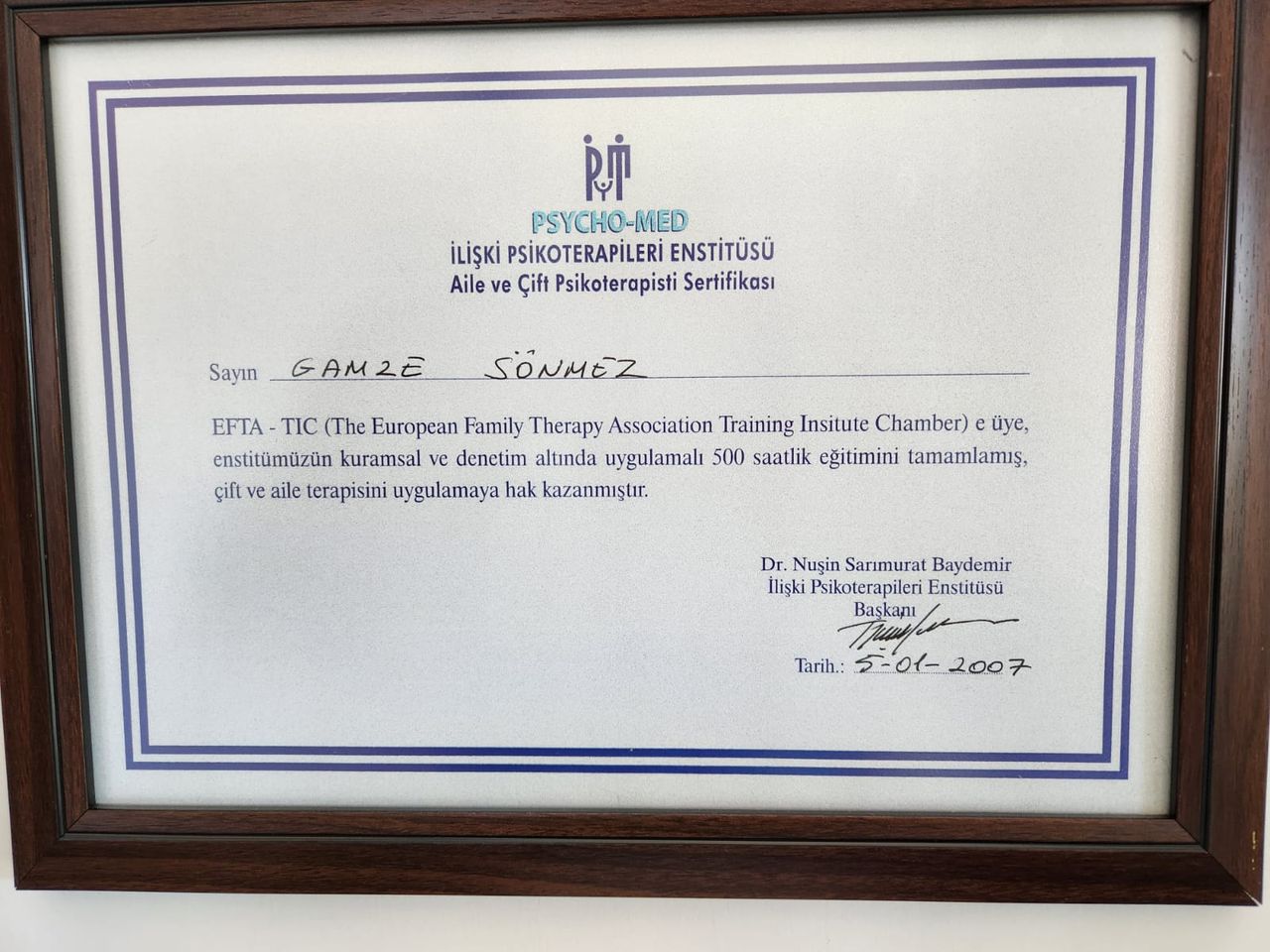 PSYCHO-MED
İLİŞKİ PSİKOTERAPİLERİ ENSTİTÜSÜ
Aile ve Çift Psikoterapisti Sertifikası

Sayın GAMZE SÖNMEZ

EFTA - TIC (The European Family Therapy Association Training Insitute Chamber) e üye, enstitümüzün kuramsal ve denetim altında uygulamalı 500 saatlik eğitimini tamamlamış, çift ve aile terapisini uygulamaya hak kazanmıştır.

Dr. Nuşin Sarımurat Baydemir
İlişki Psikoterapileri Enstitüsü
Başkanı

Tarih.: 5-01-2007